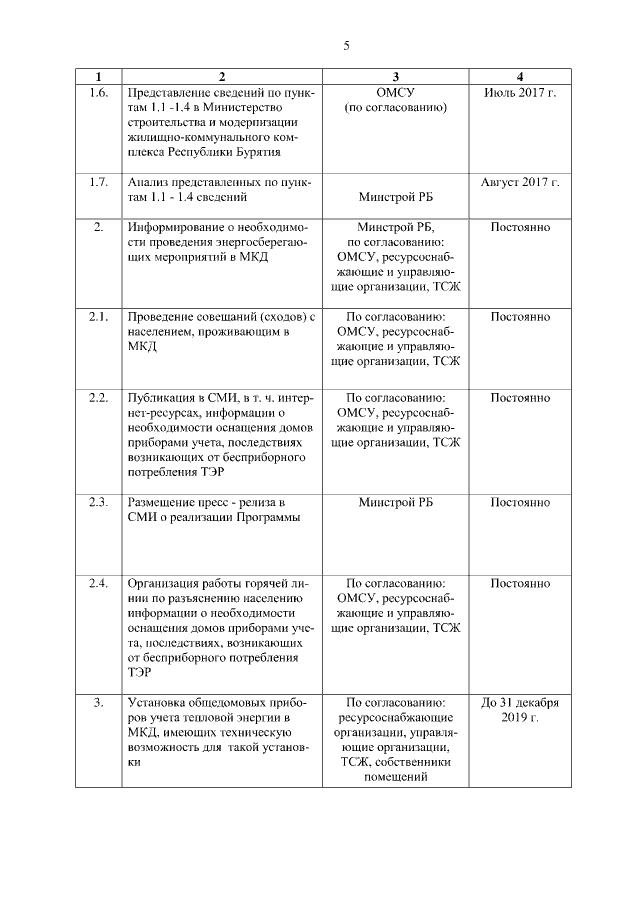 5

| 1 | 2 | 3 | 4 |
|---|---|---|---|
| 1.6. | Представление сведений по пунктам 1.1 -1.4 в Министерство строительства и модернизации жилищно-коммунального комплекса Республики Бурятия | ОМСУ (по согласованию) | Июль 2017 г. |
| 1.7. | Анализ представленных по пунктам 1.1 - 1.4 сведений | Минстрой РБ | Август 2017 г. |
| 2. | Информирование о необходимости проведения энергосберегающих мероприятий в МКД | Минстрой РБ, по согласованию: ОМСУ, ресурсоснабжающие и управляющие организации, ТСЖ | Постоянно |
| 2.1. | Проведение совещаний (сходов) с населением, проживающим в МКД | По согласованию: ОМСУ, ресурсоснабжающие и управляющие организации, ТСЖ | Постоянно |
| 2.2. | Публикация в СМИ, в т. ч. интернет-ресурсах, информации о необходимости оснащения домов приборами учета, последствиях возникающих от бесприборного потребления ТЭР | По согласованию: ОМСУ, ресурсоснабжающие и управляющие организации, ТСЖ | Постоянно |
| 2.3. | Размещение пресс - релиза в СМИ о реализации Программы | Минстрой РБ | Постоянно |
| 2.4. | Организация работы горячей линии по разъяснению населению информации о необходимости оснащения домов приборами учета, последствиях, возникающих от бесприборного потребления ТЭР | По согласованию: ОМСУ, ресурсоснабжающие и управляющие организации, ТСЖ | Постоянно |
| 3. | Установка общедомовых приборов учета тепловой энергии в МКД, имеющих техническую возможность для такой установки | По согласованию: ресурсоснабжающие организации, управляющие организации, ТСЖ, собственники помещений | До 31 декабря 2019 г. |